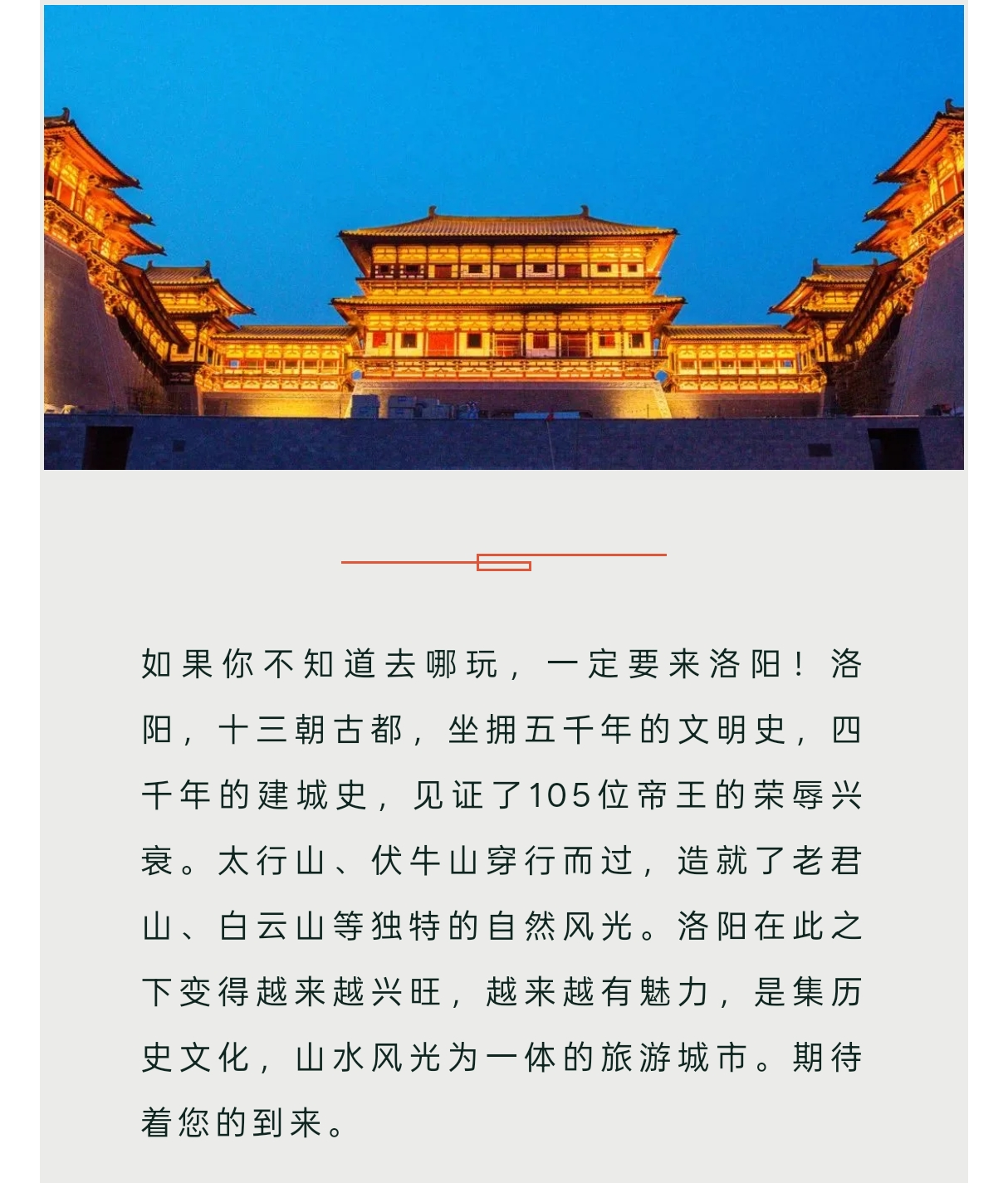 如果你不知道去哪玩，一定要来洛阳！洛阳，十三朝古都，坐拥五千年的文明史，四千年的建城史，见证了105位帝王的荣辱兴衰。太行山、伏牛山穿行而过，造就了老君山、白云山等独特的自然风光。洛阳在此之下变得越来越兴旺，越来越有魅力，是集历史文化，山水风光为一体的旅游城市。期待着您的到来。